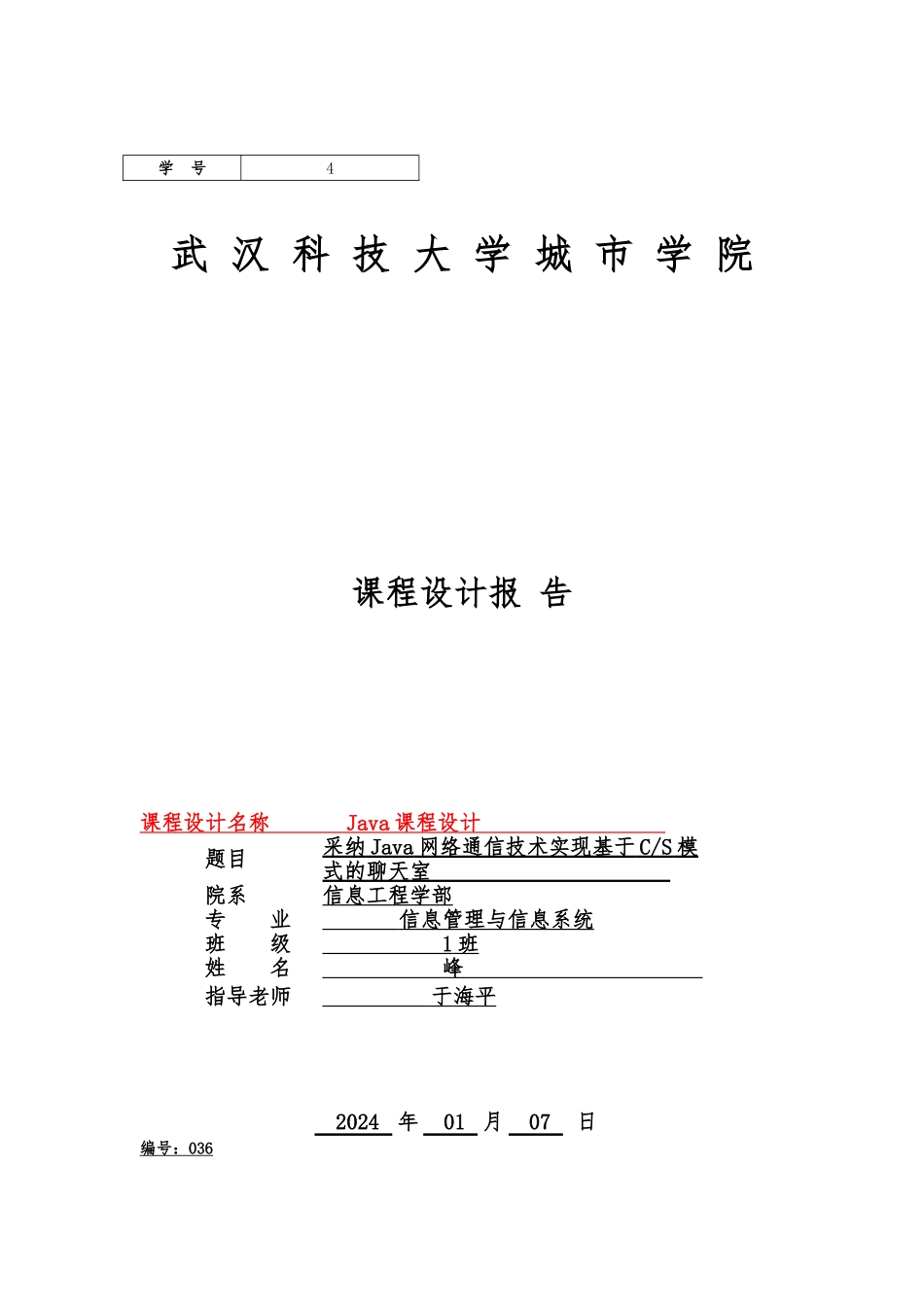 | 学 号 | 4 |
|---|---|

武 汉 科 技 大 学 城 市 学 院

课程设计报 告

课程设计名称 Java 课程设计

题目 采纳 Java 网络通信技术实现基于 C/S 模式的聊天室

院系 信息工程学部

专 业 信息管理与信息系统

班 级 1 班

姓 名 峰

指导老师 于海平

2024 年 01 月 07 日

编号：036